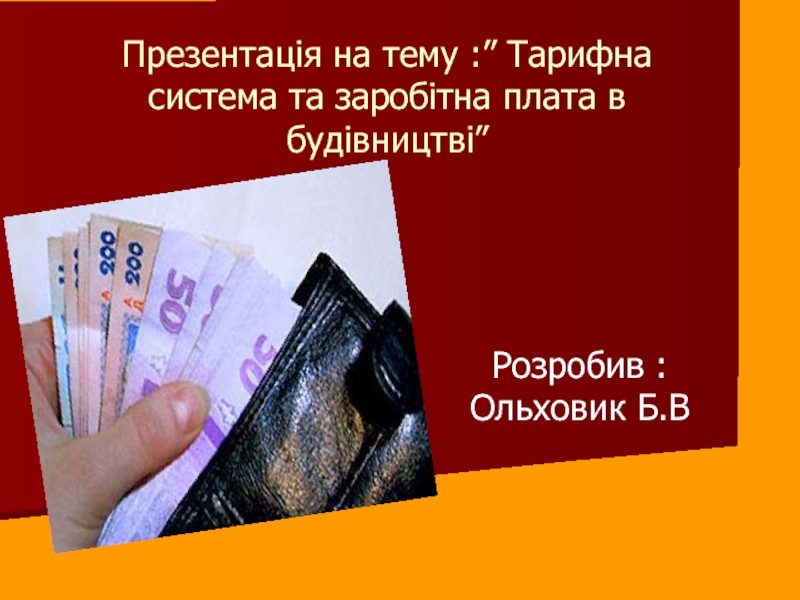 Презентація на тему :” Тарифна система та заробітна плата в будівництві”

200
200
50
50

Розробив : Ольховик Б.В